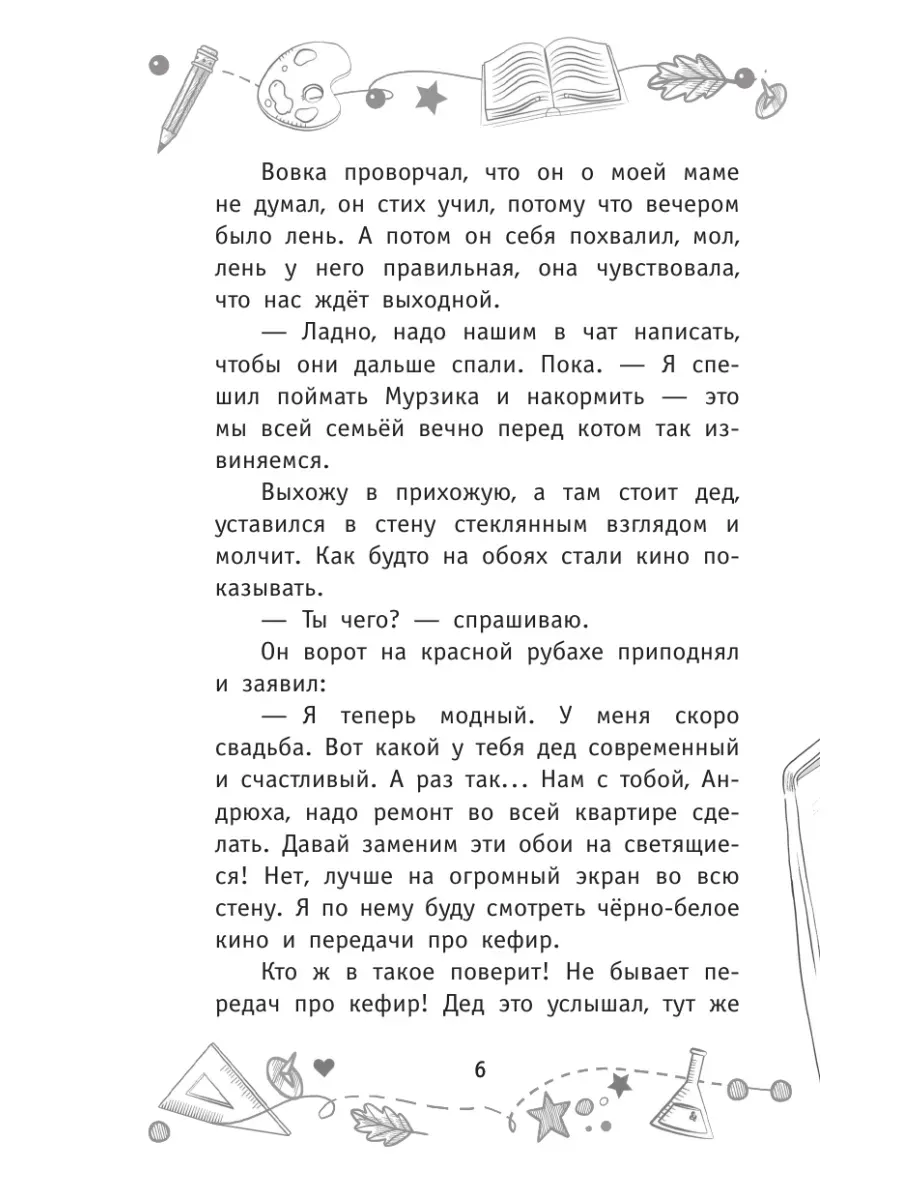 Вовка проворчал, что он о моей маме не думал, он стих учил, потому что вечером было лень. А потом он себя похвалил, мол, лень у него правильная, она чувствовала, что нас ждёт выходной.

— Ладно, надо нашим в чат написать, чтобы они дальше спали. Пока. — Я спешил поймать Мурзика и накормить — это мы всей семьёй вечно перед котом так извиняемся.

Выхожу в прихожую, а там стоит дед, уставился в стену стеклянным взглядом и молчит. Как будто на обоях стали кино показывать.

— Ты чего? — спрашиваю.

Он ворот на красной рубахе приподнял и заявил:

— Я теперь модный. У меня скоро свадьба. Вот какой у тебя дед современный и счастливый. А раз так... Нам с тобой, Андрюха, надо ремонт во всей квартире сделать. Давай заменим эти обои на светящиеся! Нет, лучше на огромный экран во всю стену. Я по нему буду смотреть чёрно-белое кино и передачи про кефир.

Кто ж в такое поверит! Не бывает передач про кефир! Дед это услышал, тут же

6